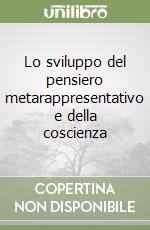 unilibro

Lo sviluppo del pensiero metarappresentativo e della coscienza

COPERTINA NON DISPONIBILE